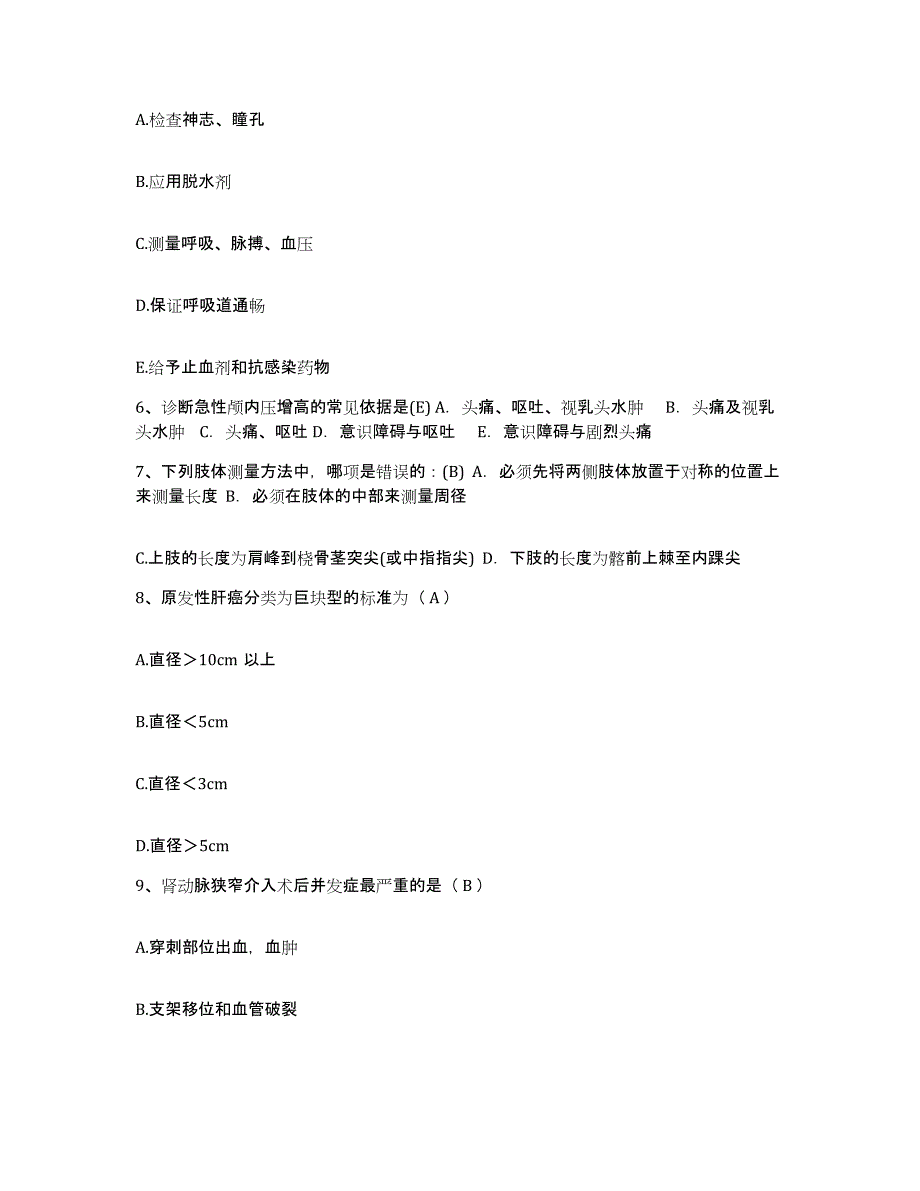 A.检查神志、瞳孔

B.应用脱水剂

C.测量呼吸、脉搏、血压

D.保证呼吸道通畅

E.给予止血剂和抗感染药物

6、诊断急性颅内压增高的常见依据是(E) A. 头痛、呕吐、视乳头水肿 B. 头痛及视乳头水肿 C. 头痛、呕吐 D. 意识障碍与呕吐 E. 意识障碍与剧烈头痛

7、下列肢体测量方法中，哪项是错误的：(B) A. 必须先将两侧肢体放置于对称的位置上来测量长度 B. 必须在肢体的中部来测量周径

C.上肢的长度为肩峰到桡骨茎突尖(或中指指尖) D. 下肢的长度为髂前上棘至内踝尖

8、原发性肝癌分类为巨块型的标准为（A）

A.直径＞10cm 以上

B.直径＜5cm

C.直径＜3cm

D.直径＞5cm

9、肾动脉狭窄介入术后并发症最严重的是（B）

A.穿刺部位出血，血肿

B.支架移位和血管破裂